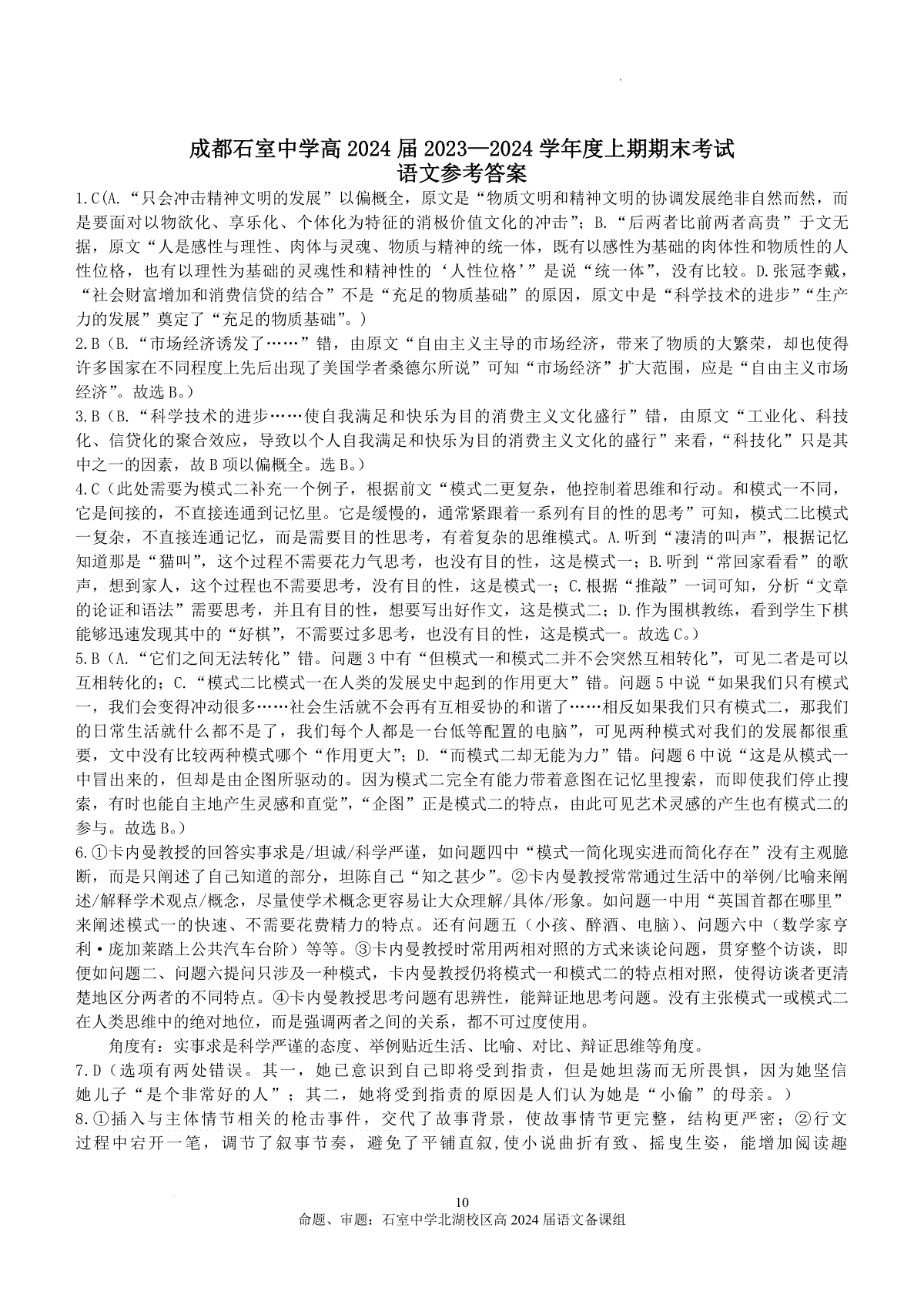 成都石室中学高 2024 届 2023—2024 学年度上期期末考试
语文参考答案

1.C(A.“只会冲击精神文明的发展”以偏概全，原文是“物质文明和精神文明的协调发展绝非自然而然，而是要面对以物欲化、享乐化、个体化为特征的消极价值文化的冲击”；B.“后两者比前两者高贵”于文无据，原文“人是感性与理性、肉体与灵魂、物质与精神的统一体，既有以感性为基础的肉体性和物质性的人性位格，也有以理性为基础的灵魂性和精神性的‘人性位格’”是说“统一体”，没有比较。D.张冠李戴，“社会财富增加和消费信贷的结合”不是“充足的物质基础”的原因，原文中是“科学技术的进步”“生产力的发展”奠定了“充足的物质基础”。)

2.B（B.“市场经济诱发了……”错，由原文“自由主义主导的市场经济，带来了物质的大繁荣，却也使得许多国家在不同程度上先后出现了美国学者桑德尔所说”可知“市场经济”扩大范围，应是“自由主义市场经济”。故选 B。)

3.B（B.“科学技术的进步……使自我满足和快乐为目的消费主义文化盛行”错，由原文“工业化、科技化、信贷化的聚合效应，导致以个人自我满足和快乐为目的消费主义文化的盛行”来看，“科技化”只是其中之一的因素，故 B 项以偏概全。选 B。)

4.C（此处需要为模式二补充一个例子，根据前文“模式二更复杂，他控制着思维和行动。和模式一不同，它是间接的，不直接连通到记忆里。它是缓慢的，通常紧跟着一系列有目的性的思考”可知，模式二比模式一复杂，不直接连通记忆，而是需要目的性思考，有着复杂的思维模式。A.听到“凄清的叫声”，根据记忆知道那是“猫叫”，这个过程不需要花力气思考，也没有目的性，这是模式一；B.听到“常回家看看”的歌声，想到家人，这个过程也不需要思考，没有目的性，这是模式一；C.根据“推敲”一词可知，分析“文章的论证和语法”需要思考，并且有目的性，想要写出好作文，这是模式二；D.作为围棋教练，看到学生下棋能够迅速发现其中的“好棋”，不需要过多思考，也没有目的性，这是模式一。故选 C。)

5.B（A.“它们之间无法转化”错。问题 3 中有“但模式一和模式二并不会突然互相转化”，可见二者是可以互相转化的；C.“模式二比模式一在人类的发展史中起到的作用更大”错。问题 5 中说“如果我们只有模式一，我们会变得冲动很多……社会生活就不会再有互相妥协的和谐了……相反如果我们只有模式二，那我们的日常生活就什么都不是了，我们每个人都是一台低等配置的电脑”，可见两种模式对我们的发展都很重要，文中没有比较两种模式哪个“作用更大”；D.“而模式二却无能为力”错。问题 6 中说“这是从模式一中冒出来的，但却是由企图所驱动的。因为模式二完全有能力带着意图在记忆里搜索，而即使我们停止搜索，有时也能自主地产生灵感和直觉”，“企图”正是模式二的特点，由此可见艺术灵感的产生也有模式二的参与。故选 B。)

6.①卡内曼教授的回答实事求是/坦诚/科学严谨，如问题四中“模式一简化现实进而简化存在”没有主观臆断，而是只阐述了自己知道的部分，坦陈自己“知之甚少”。②卡内曼教授常常通过生活中的举例/比喻来阐述/解释学术观点/概念，尽量使学术概念更容易让大众理解/具体/形象。如问题一中用“英国首都在哪里”来阐述模式一的快速、不需要花费精力的特点。还有问题五（小孩、醉酒、电脑）、问题六中（数学家亨利·庞加莱踏上公共汽车台阶）等等。③卡内曼教授时常用两相对照的方式来谈论问题，贯穿整个访谈，即便如问题二、问题六提问只涉及一种模式，卡内曼教授仍将模式一和模式二的特点相对照，使得访谈者更清楚地区分两者的不同特点。④卡内曼教授思考问题有思辨性，能辩证地思考问题。没有主张模式一或模式二在人类思维中的绝对地位，而是强调两者之间的关系，都不可过度使用。

角度有：实事求是科学严谨的态度、举例贴近生活、比喻、对比、辩证思维等角度。

7.D（选项有两处错误。其一，她已意识到自己即将受到指责，但是她坦荡而无所畏惧，因为她坚信她儿子“是个非常好的人”；其二，她将受到指责的原因是人们认为她是“小偷”的母亲。)

8.①插入与主体情节相关的枪击事件，交代了故事背景，使故事情节更完整，结构更严密；②行文过程中宕开一笔，调节了叙事节奏，避免了平铺直叙,使小说曲折有致、摇曳生姿，能增加阅读趣

10
命题、审题：石室中学北湖校区高 2024 届语文备课组